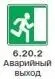 6.20.2
Аварийный
выход